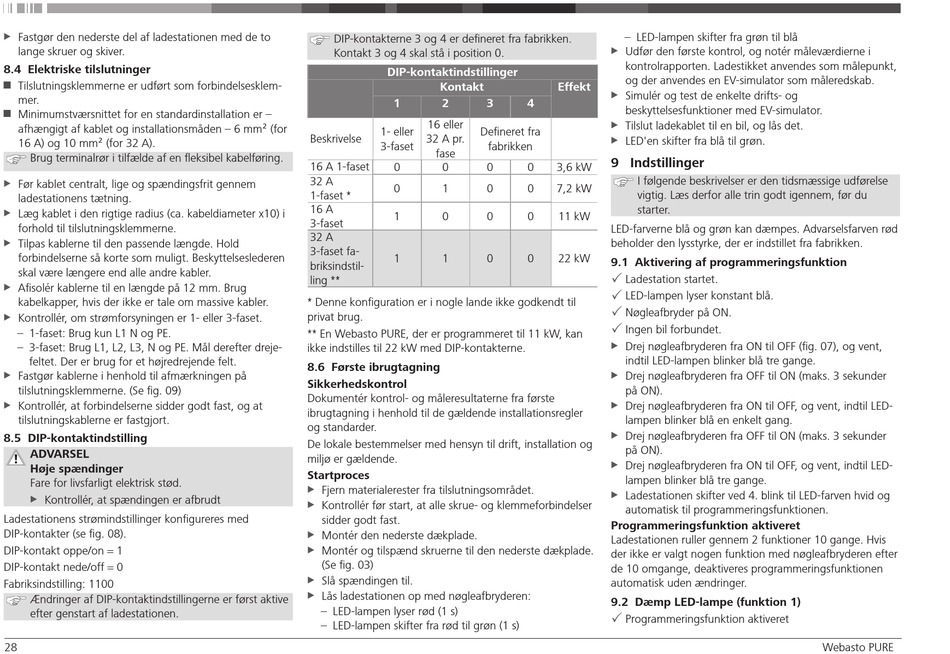 ▶ Fastgør den nederste del af ladestationen med de to lange skruer og skiver.

8.4 Elektriske tilslutninger

▶ Tilslutningsklemmerne er udført som forbindelsesklemmer.

▶ Minimumstværsnittet for en standardinstallation er – afhængigt af kablet og installationsmåden – 6 mm² (for 16 A) og 10 mm² (for 32 A).

Brug terminalrør i tilfælde af en fleksibel kabelføring.

▶ Før kablet centralt, lige og spændingsfrit gennem ladestationens tætning.

▶ Læg kablet i den rigtige radius (ca. kabeldiameter x10) i forhold til tilslutningsklemmerne.

▶ Tilpas kablerne til den passende længde. Hold forbindelserne så korte som muligt. Beskyttelseslederen skal være længere end alle andre kabler.

▶ Afisolér kablerne til en længde på 12 mm. Brug kabelkapper, hvis der ikke er tale om massive kabler.

▶ Kontrollér, om strømforsyningen er 1- eller 3-faset.
– 1-faset: Brug kun L1 N og PE.
– 3-faset: Brug L1, L2, L3, N og PE. Mål derefter drejefeltet. Der er brug for et højredrejende felt.

▶ Fastgør kablerne i henhold til afmærkningen på tilslutningsklemmerne. (Se fig. 09)

▶ Kontrollér, at forbindelserne sidder godt fast, og at tilslutningskablerne er fastgjort.

8.5 DIP-kontaktindstilling

ADVARSEL
Høje spændinger
Fare for livsfarligt elektrisk stød.
▶ Kontrollér, at spændingen er afbrudt

Ladestationens strømindstillinger konfigureres med DIP-kontakter (se fig. 08).

DIP-kontakt oppe/on = 1

DIP-kontakt nede/off = 0

Fabriksindstilling: 1100

Ændringer af DIP-kontaktindstillingerne er først aktive efter genstart af ladestationen.

DIP-kontakterne 3 og 4 er defineret fra fabrikken. Kontakt 3 og 4 skal stå i position 0.

| DIP-kontaktindstillinger | | | | | |
|---|---|---|---|---|---|
| | Kontakt | | | | Effekt |
| | 1 | 2 | 3 | 4 | |
| Beskrivelse | 1- eller 3-faset | 16 eller 32 A pr. fase | Defineret fra fabrikken | | |
| 16 A 1-faset | 0 | 0 | 0 | 0 | 3,6 kW |
| 32 A 1-faset * | 0 | 1 | 0 | 0 | 7,2 kW |
| 16 A 3-faset | 1 | 0 | 0 | 0 | 11 kW |
| 32 A 3-faset fabriksindstilling ** | 1 | 1 | 0 | 0 | 22 kW |

* Denne konfiguration er i nogle lande ikke godkendt til privat brug.

** En Webasto PURE, der er programmeret til 11 kW, kan ikke indstilles til 22 kW med DIP-kontakterne.

8.6 Første ibrugtagning

Sikkerhedskontrol

Dokumentér kontrol- og måleresultaterne fra første ibrugtagning i henhold til de gældende installationsregler og standarder.

De lokale bestemmelser med hensyn til drift, installation og miljø er gældende.

Startproces

▶ Fjern materialerester fra tilslutningsområdet.

▶ Kontrollér før start, at alle skrue- og klemmeforbindelser sidder godt fast.

▶ Montér den nederste dækplade.

▶ Montér og tilspænd skruerne til den nederste dækplade. (Se fig. 03)

▶ Slå spændingen til.

▶ Lås ladestationen op med nøgleafbryderen:
– LED-lampen lyser rød (1 s)
– LED-lampen skifter fra rød til grøn (1 s)
– LED-lampen skifter fra grøn til blå

▶ Udfør den første kontrol, og notér måleværdierne i kontrolrapporten. Ladestikket anvendes som målepunkt, og der anvendes en EV-simulator som måleredskab.

▶ Simulér og test de enkelte drifts- og beskyttelsesfunktioner med EV-simulator.

▶ Tilslut ladekablet til en bil, og lås det.

▶ LED'en skifter fra blå til grøn.

9 Indstillinger

I følgende beskrivelser er den tidsmæssige udførelse vigtig. Læs derfor alle trin godt igennem, før du starter.

LED-farverne blå og grøn kan dæmpes. Advarselsfarven rød beholder den lysstyrke, der er indstillet fra fabrikken.

9.1 Aktivering af programmeringsfunktion

✓ Ladestation startet.

✓ LED-lampen lyser konstant blå.

✓ Nøgleafbryder på ON.

✓ Ingen bil forbundet.

▶ Drej nøgleafbryderen fra ON til OFF (fig. 07), og vent, indtil LED-lampen blinker blå tre gange.

▶ Drej nøgleafbryderen fra OFF til ON (maks. 3 sekunder på ON).

▶ Drej nøgleafbryderen fra ON til OFF, og vent, indtil LED-lampen blinker blå en enkelt gang.

▶ Drej nøgleafbryderen fra OFF til ON (maks. 3 sekunder på ON).

▶ Drej nøgleafbryderen fra ON til OFF, og vent, indtil LED-lampen blinker blå tre gange.

▶ Ladestationen skifter ved 4. blink til LED-farven hvid og automatisk til programmeringsfunktionen.

Programmeringsfunktion aktiveret

Ladestationen ruller gennem 2 funktioner 10 gange. Hvis der ikke er valgt nogen funktion med nøgleafbryderen efter de 10 omgange, deaktiveres programmeringsfunktionen automatisk uden ændringer.

9.2 Dæmp LED-lampe (funktion 1)

✓ Programmeringsfunktion aktiveret

28

Webasto PURE